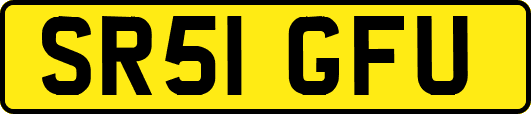 SR51 GFU